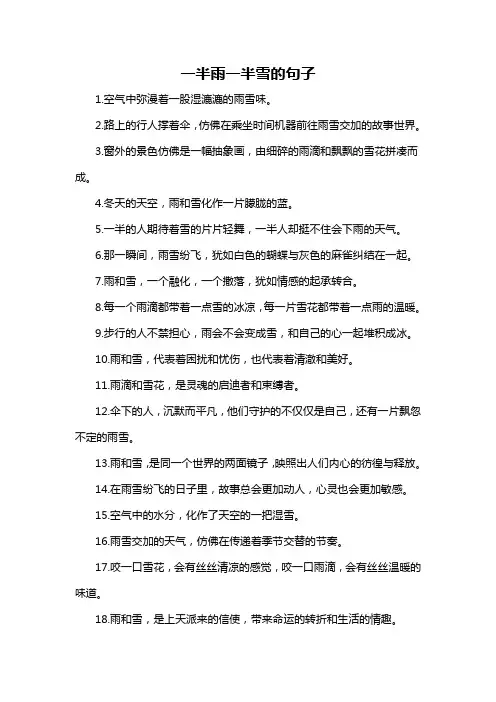 一半雨一半雪的句子

1.空气中弥漫着一股湿漉漉的雨雪味。

2.路上的行人撑着伞，仿佛在乘坐时间机器前往雨雪交加的故事世界。

3.窗外的景色仿佛是一幅抽象画，由细碎的雨滴和飘飘的雪花拼凑而成。

4.冬天的天空，雨和雪化作一片朦胧的蓝。

5.一半的人期待着雪的片片轻舞，一半人却挺不住会下雨的天气。

6.那一瞬间，雨雪纷飞，犹如白色的蝴蝶与灰色的麻雀纠结在一起。

7.雨和雪，一个融化，一个撒落，犹如情感的起承转合。

8.每一个雨滴都带着一点雪的冰凉，每一片雪花都带着一点雨的温暖。

9.步行的人不禁担心，雨会不会变成雪，和自己的心一起堆积成冰。

10.雨和雪，代表着困扰和忧伤，也代表着清澈和美好。

11.雨滴和雪花，是灵魂的启迪者和束缚者。

12.伞下的人，沉默而平凡，他们守护的不仅仅是自己，还有一片飘忽不定的雨雪。

13.雨和雪，是同一个世界的两面镜子，映照出人们内心的彷徨与释放。

14.在雨雪纷飞的日子里，故事总会更加动人，心灵也会更加敏感。

15.空气中的水分，化作了天空的一把湿雪。

16.雨雪交加的天气，仿佛在传递着季节交替的节奏。

17.咬一口雪花，会有丝丝清凉的感觉，咬一口雨滴，会有丝丝温暖的味道。

18.雨和雪，是上天派来的信使，带来命运的转折和生活的情趣。